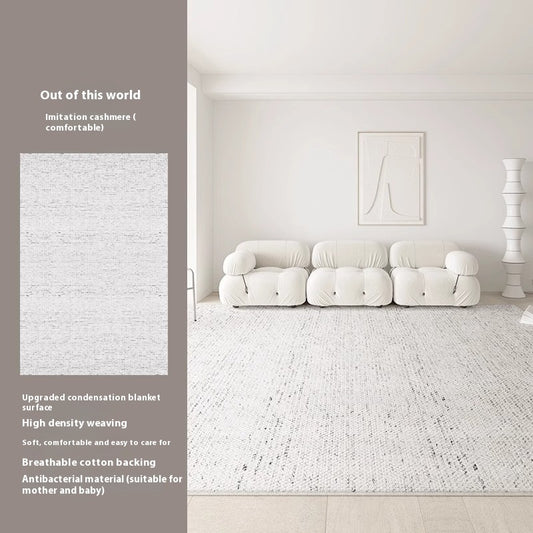 Out of this world

Imitation cashmere ( comfortable)

Upgraded condensation blanket surface

High density weaving

Soft, comfortable and easy to care for

Breathable cotton backing

Antibacterial material (suitable for mother and baby)